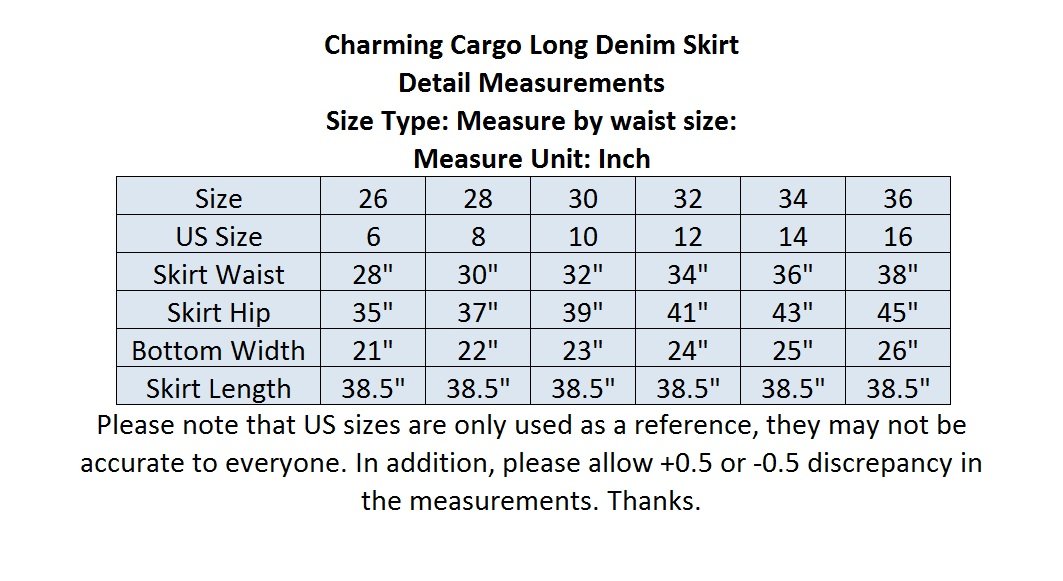 Charming Cargo Long Denim Skirt
Detail Measurements
Size Type: Measure by waist size:
Measure Unit: Inch

| Size | 26 | 28 | 30 | 32 | 34 | 36 |
|---|---|---|---|---|---|---|
| US Size | 6 | 8 | 10 | 12 | 14 | 16 |
| Skirt Waist | 28" | 30" | 32" | 34" | 36" | 38" |
| Skirt Hip | 35" | 37" | 39" | 41" | 43" | 45" |
| Bottom Width | 21" | 22" | 23" | 24" | 25" | 26" |
| Skirt Length | 38.5" | 38.5" | 38.5" | 38.5" | 38.5" | 38.5" |

Please note that US sizes are only used as a reference, they may not be accurate to everyone. In addition, please allow +0.5 or -0.5 discrepancy in the measurements. Thanks.